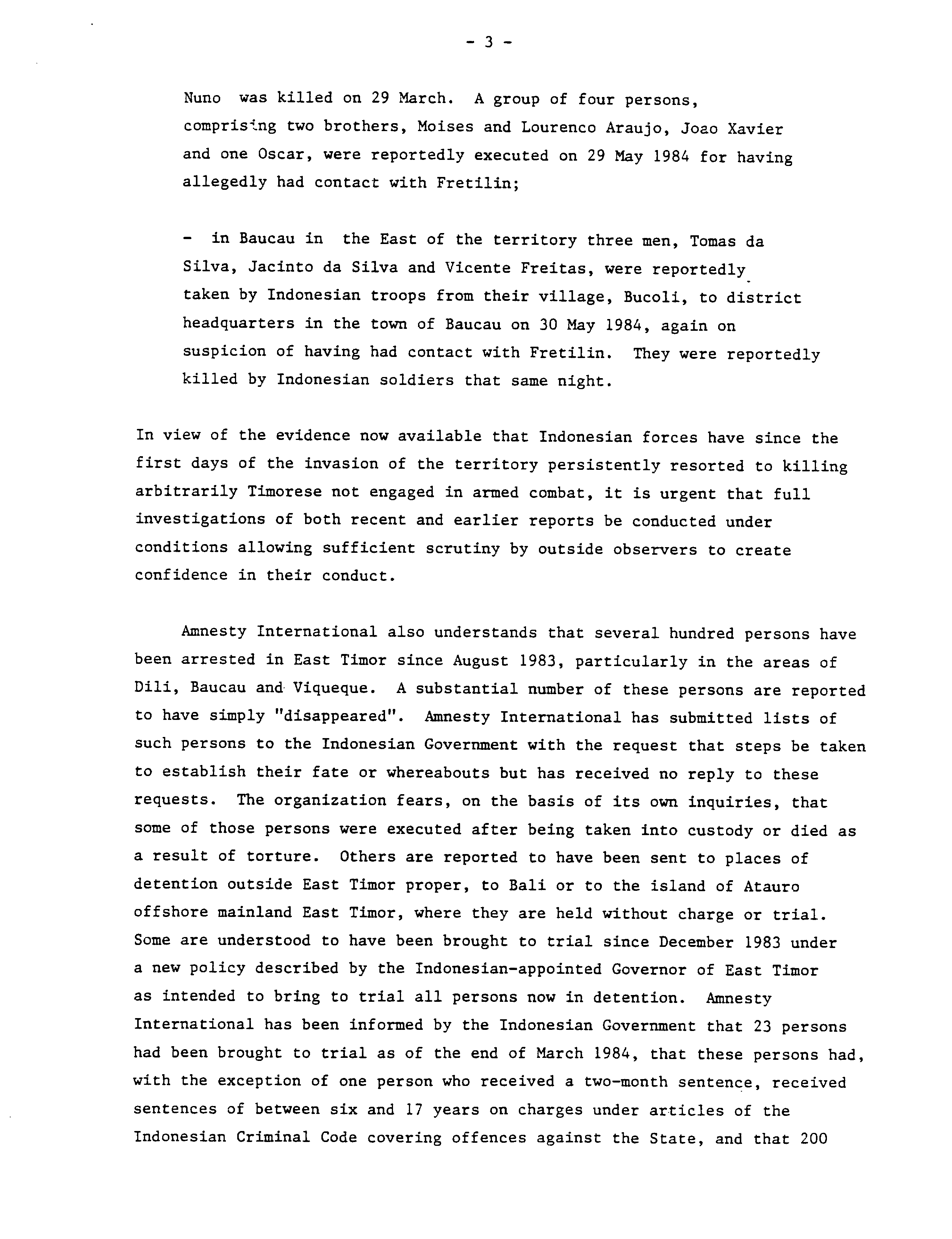 - 3 -

Nuno was killed on 29 March. A group of four persons, comprising two brothers, Moises and Lourenco Araujo, Joao Xavier and one Oscar, were reportedly executed on 29 May 1984 for having allegedly had contact with Fretilin;

- in Baucau in the East of the territory three men, Tomas da Silva, Jacinto da Silva and Vicente Freitas, were reportedly taken by Indonesian troops from their village, Bucoli, to district headquarters in the town of Baucau on 30 May 1984, again on suspicion of having had contact with Fretilin. They were reportedly killed by Indonesian soldiers that same night.

In view of the evidence now available that Indonesian forces have since the first days of the invasion of the territory persistently resorted to killing arbitrarily Timorese not engaged in armed combat, it is urgent that full investigations of both recent and earlier reports be conducted under conditions allowing sufficient scrutiny by outside observers to create confidence in their conduct.

Amnesty International also understands that several hundred persons have been arrested in East Timor since August 1983, particularly in the areas of Dili, Baucau and Viqueque. A substantial number of these persons are reported to have simply "disappeared". Amnesty International has submitted lists of such persons to the Indonesian Government with the request that steps be taken to establish their fate or whereabouts but has received no reply to these requests. The organization fears, on the basis of its own inquiries, that some of those persons were executed after being taken into custody or died as a result of torture. Others are reported to have been sent to places of detention outside East Timor proper, to Bali or to the island of Atauro offshore mainland East Timor, where they are held without charge or trial. Some are understood to have been brought to trial since December 1983 under a new policy described by the Indonesian-appointed Governor of East Timor as intended to bring to trial all persons now in detention. Amnesty International has been informed by the Indonesian Government that 23 persons had been brought to trial as of the end of March 1984, that these persons had, with the exception of one person who received a two-month sentence, received sentences of between six and 17 years on charges under articles of the Indonesian Criminal Code covering offences against the State, and that 200